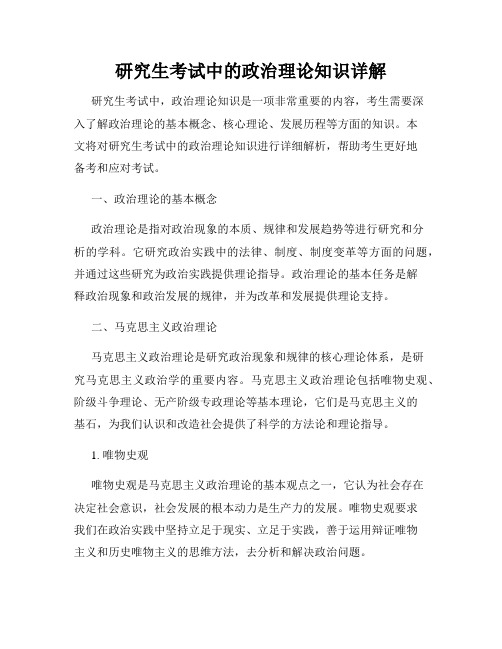 研究生考试中的政治理论知识详解

研究生考试中，政治理论知识是一项非常重要的内容，考生需要深入了解政治理论的基本概念、核心理论、发展历程等方面的知识。本文将对研究生考试中的政治理论知识进行详细解析，帮助考生更好地备考和应对考试。

一、政治理论的基本概念

政治理论是指对政治现象的本质、规律和发展趋势等进行研究和分析的学科。它研究政治实践中的法律、制度、制度变革等方面的问题，并通过这些研究为政治实践提供理论指导。政治理论的基本任务是解释政治现象和政治发展的规律，并为改革和发展提供理论支持。

二、马克思主义政治理论

马克思主义政治理论是研究政治现象和规律的核心理论体系，是研究马克思主义政治学的重要内容。马克思主义政治理论包括唯物史观、阶级斗争理论、无产阶级专政理论等基本理论，它们是马克思主义的基石，为我们认识和改造社会提供了科学的方法论和理论指导。

1. 唯物史观

唯物史观是马克思主义政治理论的基本观点之一，它认为社会存在决定社会意识，社会发展的根本动力是生产力的发展。唯物史观要求我们在政治实践中坚持立足于现实、立足于实践，善于运用辩证唯物主义和历史唯物主义的思维方法，去分析和解决政治问题。